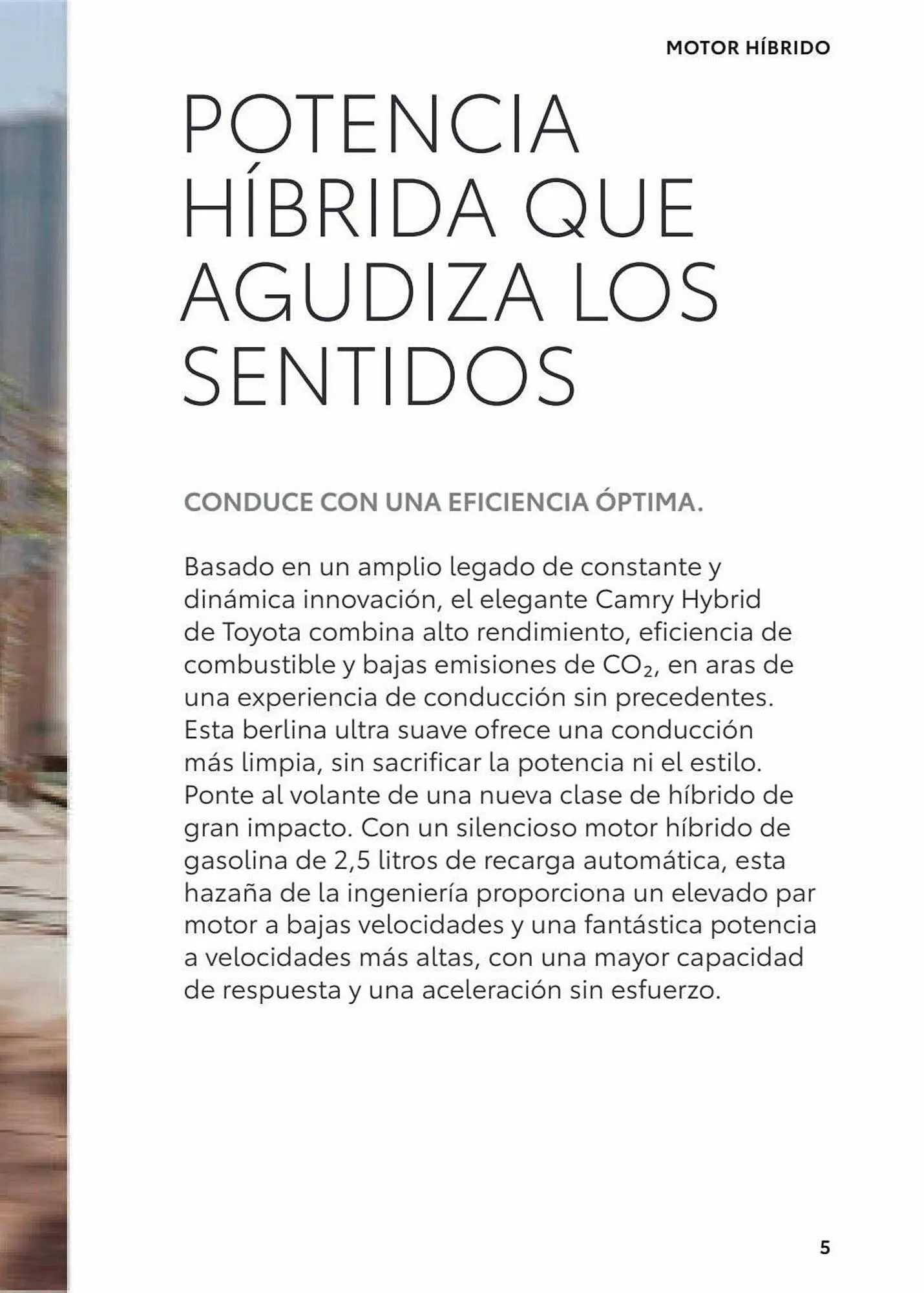 MOTOR HÍBRIDO

POTENCIA HÍBRIDA QUE AGUDIZA LOS SENTIDOS

CONDUCE CON UNA EFICIENCIA ÓPTIMA.

Basado en un amplio legado de constante y dinámica innovación, el elegante Camry Hybrid de Toyota combina alto rendimiento, eficiencia de combustible y bajas emisiones de $CO_2$, en aras de una experiencia de conducción sin precedentes. Esta berlina ultra suave ofrece una conducción más limpia, sin sacrificar la potencia ni el estilo. Ponte al volante de una nueva clase de híbrido de gran impacto. Con un silencioso motor híbrido de gasolina de 2,5 litros de recarga automática, esta hazaña de la ingeniería proporciona un elevado par motor a bajas velocidades y una fantástica potencia a velocidades más altas, con una mayor capacidad de respuesta y una aceleración sin esfuerzo.

5